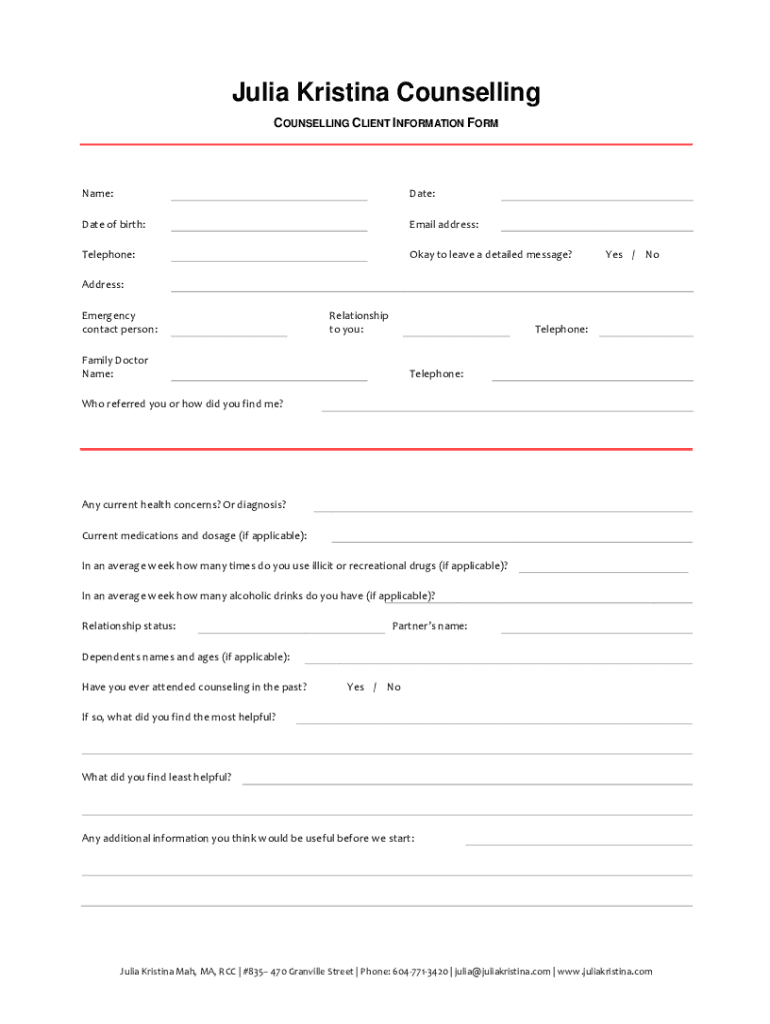 Julia Kristina Counselling

COUNSELLING CLIENT INFORMATION FORM

Name:

Date:

Date of birth:

Email address:

Telephone:

Okay to leave a detailed message? Yes / No

Address:

Emergency contact person:

Relationship to you:

Telephone:

Family Doctor Name:

Telephone:

Who referred you or how did you find me?

Any current health concerns? Or diagnosis?

Current medications and dosage (if applicable):

In an average week how many times do you use illicit or recreational drugs (if applicable)?

In an average week how many alcoholic drinks do you have (if applicable)?

Relationship status:

Partner's name:

Dependents names and ages (if applicable):

Have you ever attended counseling in the past? Yes / No

If so, what did you find the most helpful?

What did you find least helpful?

Any additional information you think would be useful before we start:

Julia Kristina Mah, MA, RCC | #835– 470 Granville Street | Phone: 604-771-3420 | julia@juliakristina.com | www.juliakristina.com